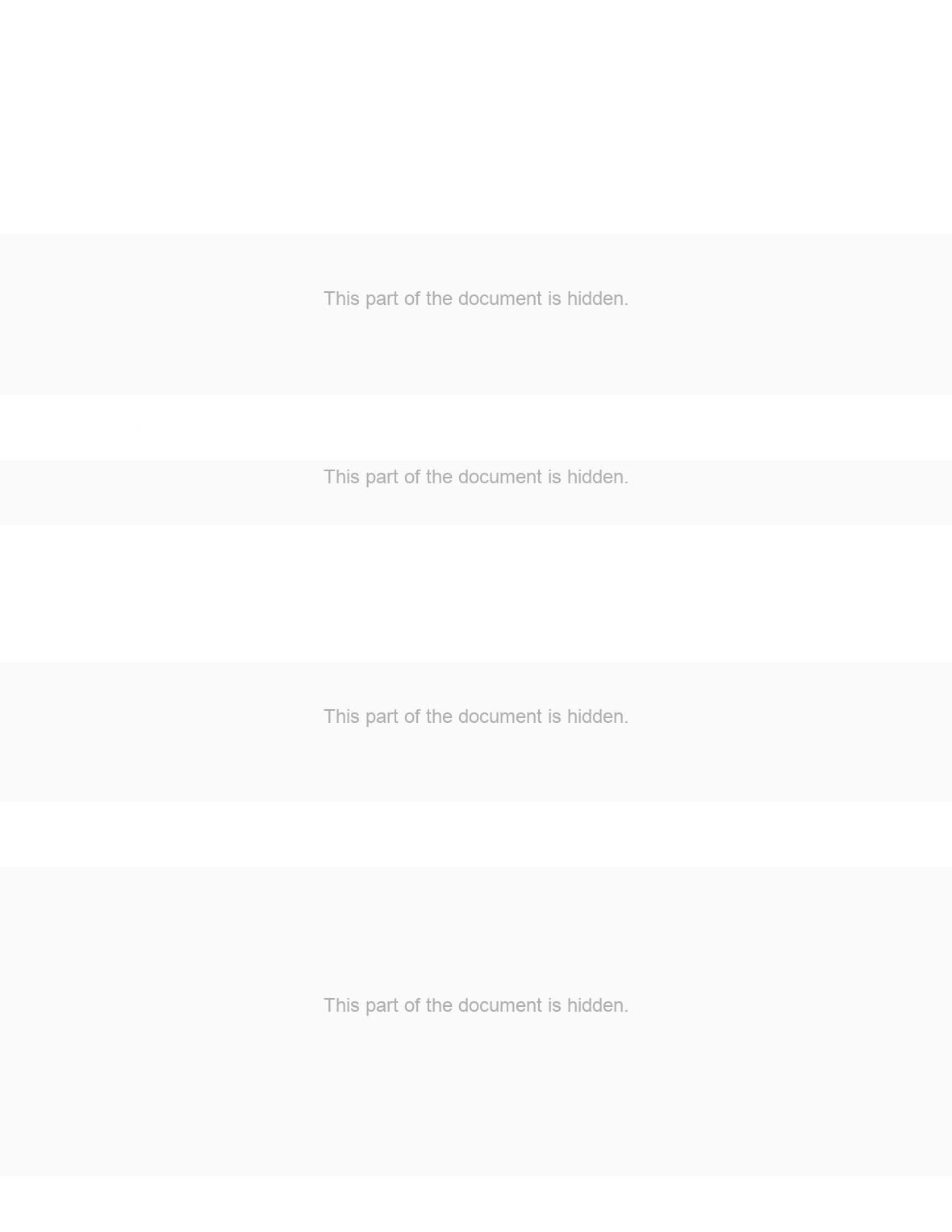 This part of the document is hidden.

This part of the document is hidden.

This part of the document is hidden.

This part of the document is hidden.